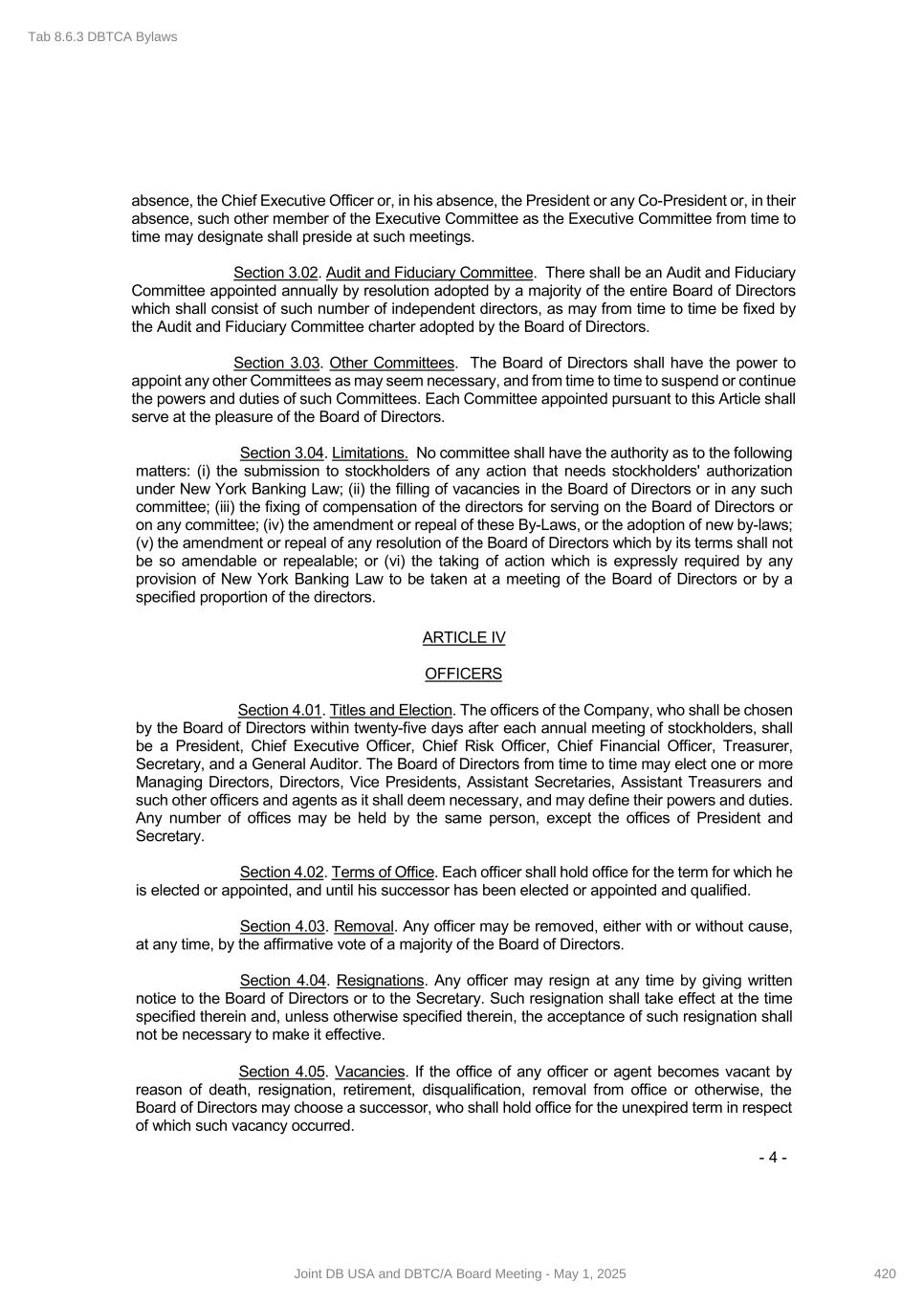 Tab 8.6.3 DBTCA Bylaws

absence, the Chief Executive Officer or, in his absence, the President or any Co-President or, in their absence, such other member of the Executive Committee as the Executive Committee from time to time may designate shall preside at such meetings.

Section 3.02. Audit and Fiduciary Committee. There shall be an Audit and Fiduciary Committee appointed annually by resolution adopted by a majority of the entire Board of Directors which shall consist of such number of independent directors, as may from time to time be fixed by the Audit and Fiduciary Committee charter adopted by the Board of Directors.

Section 3.03. Other Committees. The Board of Directors shall have the power to appoint any other Committees as may seem necessary, and from time to time to suspend or continue the powers and duties of such Committees. Each Committee appointed pursuant to this Article shall serve at the pleasure of the Board of Directors.

Section 3.04. Limitations. No committee shall have the authority as to the following matters: (i) the submission to stockholders of any action that needs stockholders' authorization under New York Banking Law; (ii) the filling of vacancies in the Board of Directors or in any such committee; (iii) the fixing of compensation of the directors for serving on the Board of Directors or on any committee; (iv) the amendment or repeal of these By-Laws, or the adoption of new by-laws; (v) the amendment or repeal of any resolution of the Board of Directors which by its terms shall not be so amendable or repealable; or (vi) the taking of action which is expressly required by any provision of New York Banking Law to be taken at a meeting of the Board of Directors or by a specified proportion of the directors.

ARTICLE IV

OFFICERS

Section 4.01. Titles and Election. The officers of the Company, who shall be chosen by the Board of Directors within twenty-five days after each annual meeting of stockholders, shall be a President, Chief Executive Officer, Chief Risk Officer, Chief Financial Officer, Treasurer, Secretary, and a General Auditor. The Board of Directors from time to time may elect one or more Managing Directors, Directors, Vice Presidents, Assistant Secretaries, Assistant Treasurers and such other officers and agents as it shall deem necessary, and may define their powers and duties. Any number of offices may be held by the same person, except the offices of President and Secretary.

Section 4.02. Terms of Office. Each officer shall hold office for the term for which he is elected or appointed, and until his successor has been elected or appointed and qualified.

Section 4.03. Removal. Any officer may be removed, either with or without cause, at any time, by the affirmative vote of a majority of the Board of Directors.

Section 4.04. Resignations. Any officer may resign at any time by giving written notice to the Board of Directors or to the Secretary. Such resignation shall take effect at the time specified therein and, unless otherwise specified therein, the acceptance of such resignation shall not be necessary to make it effective.

Section 4.05. Vacancies. If the office of any officer or agent becomes vacant by reason of death, resignation, retirement, disqualification, removal from office or otherwise, the Board of Directors may choose a successor, who shall hold office for the unexpired term in respect of which such vacancy occurred.

- 4 -

Joint DB USA and DBTC/A Board Meeting - May 1, 2025

420